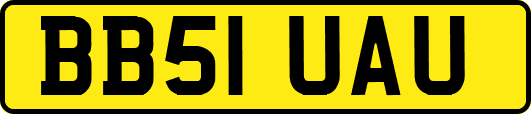 BB51 UAU